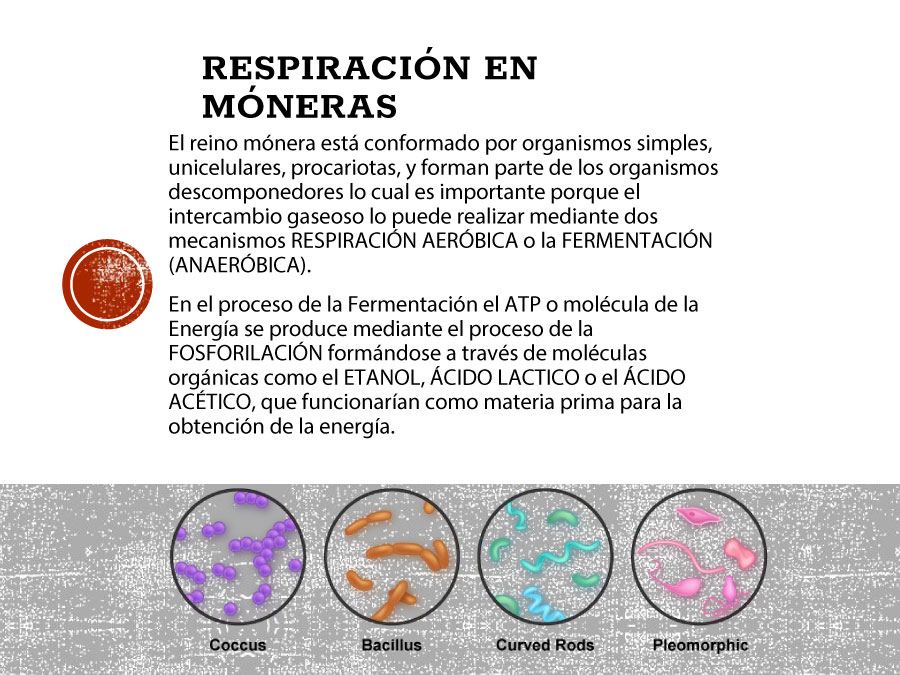 RESPIRACIÓN EN MÓNERAS

El reino mónera está conformado por organismos simples, unicelulares, procariotas, y forman parte de los organismos descomponedores lo cual es importante porque el intercambio gaseoso lo puede realizar mediante dos mecanismos RESPIRACIÓN AERÓBICA o la FERMENTACIÓN (ANAERÓBICA).

En el proceso de la Fermentación el ATP o molécula de la Energía se produce mediante el proceso de la FOSFORILACIÓN formándose a través de moléculas orgánicas como el ETANOL, ÁCIDO LACTICO o el ÁCIDO ACÉTICO, que funcionarían como materia prima para la obtención de la energía.

Coccus

Bacillus

Curved Rods

Pleomorphic